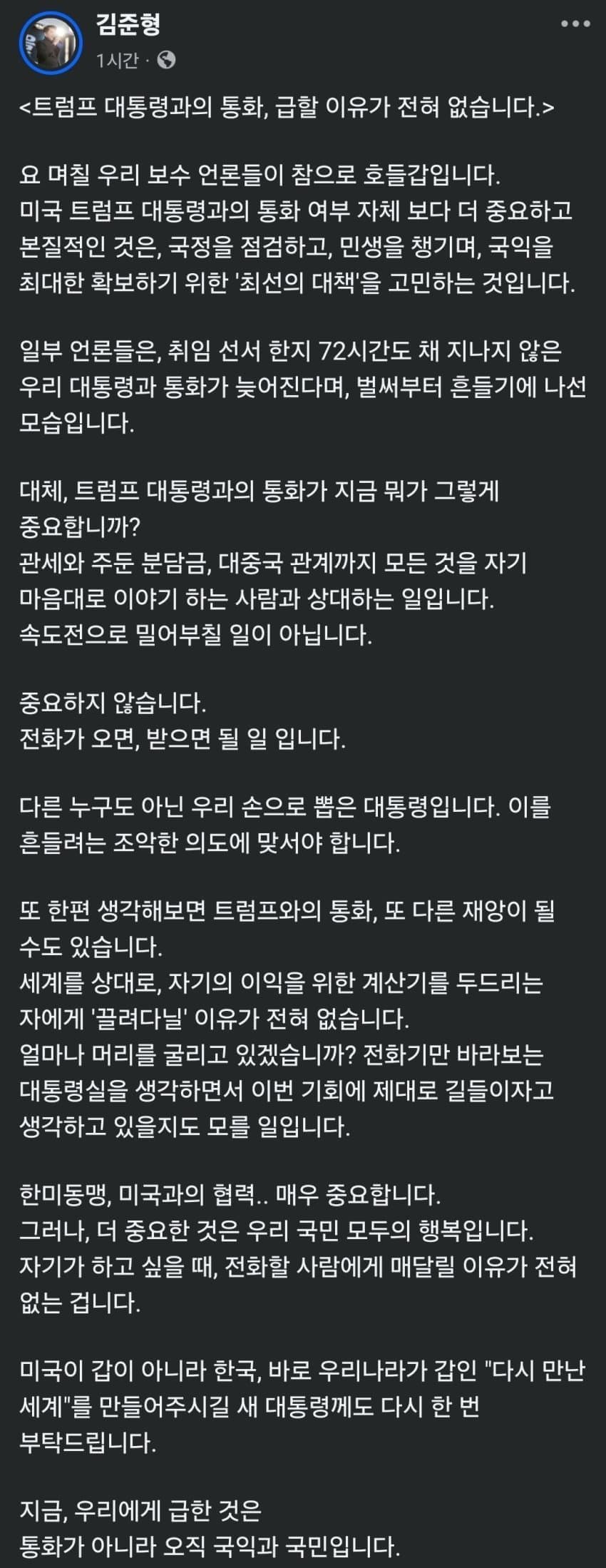 김준형
1시간 ·

<트럼프 대통령과의 통화, 급할 이유가 전혀 없습니다.>

요 며칠 우리 보수 언론들이 참으로 호들갑입니다.
미국 트럼프 대통령과의 통화 여부 자체 보다 더 중요하고 본질적인 것은, 국정을 점검하고, 민생을 챙기며, 국익을 최대한 확보하기 위한 '최선의 대책'을 고민하는 것입니다.

일부 언론들은, 취임 선서 한지 72시간도 채 지나지 않은 우리 대통령과 통화가 늦어진다며, 벌써부터 흔들기에 나선 모습입니다.

대체, 트럼프 대통령과의 통화가 지금 뭐가 그렇게 중요합니까?
관세와 주둔 분담금, 대중국 관계까지 모든 것을 자기 마음대로 이야기 하는 사람과 상대하는 일입니다.
속도전으로 밀어부칠 일이 아닙니다.

중요하지 않습니다.
전화가 오면, 받으면 될 일 입니다.

다른 누구도 아닌 우리 손으로 뽑은 대통령입니다. 이를 흔들려는 조악한 의도에 맞서야 합니다.

또 한편 생각해보면 트럼프와의 통화, 또 다른 재앙이 될 수도 있습니다.
세계를 상대로, 자기의 이익을 위한 계산기를 두드리는 자에게 '끌려다닐' 이유가 전혀 없습니다.
얼마나 머리를 굴리고 있겠습니까? 전화기만 바라보는 대통령실을 생각하면서 이번 기회에 제대로 길들이자고 생각하고 있을지도 모를 일입니다.

한미동맹, 미국과의 협력.. 매우 중요합니다.
그러나, 더 중요한 것은 우리 국민 모두의 행복입니다.
자기가 하고 싶을 때, 전화할 사람에게 매달릴 이유가 전혀 없는 겁니다.

미국이 갑이 아니라 한국, 바로 우리나라가 갑인 "다시 만난 세계"를 만들어주시길 새 대통령께도 다시 한 번 부탁드립니다.

지금, 우리에게 급한 것은
통화가 아니라 오직 국익과 국민입니다.